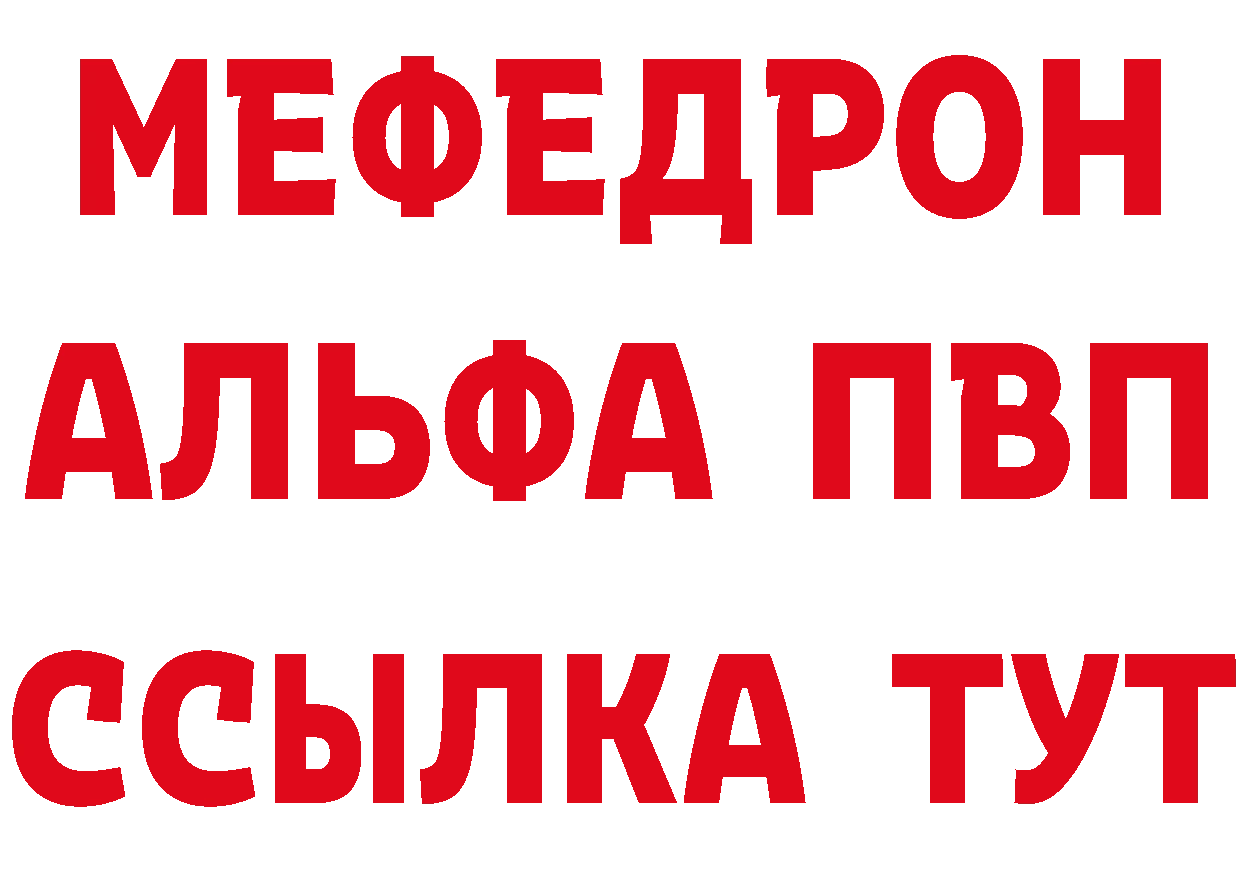 МЕФЕДРОН
АЛЬФА ПВП
ССЫЛКА ТУТ